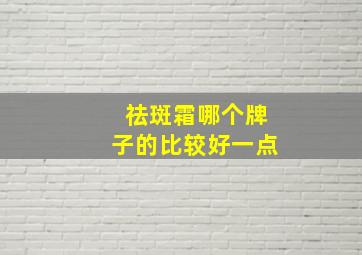 祛斑霜哪个牌子的比较好一点